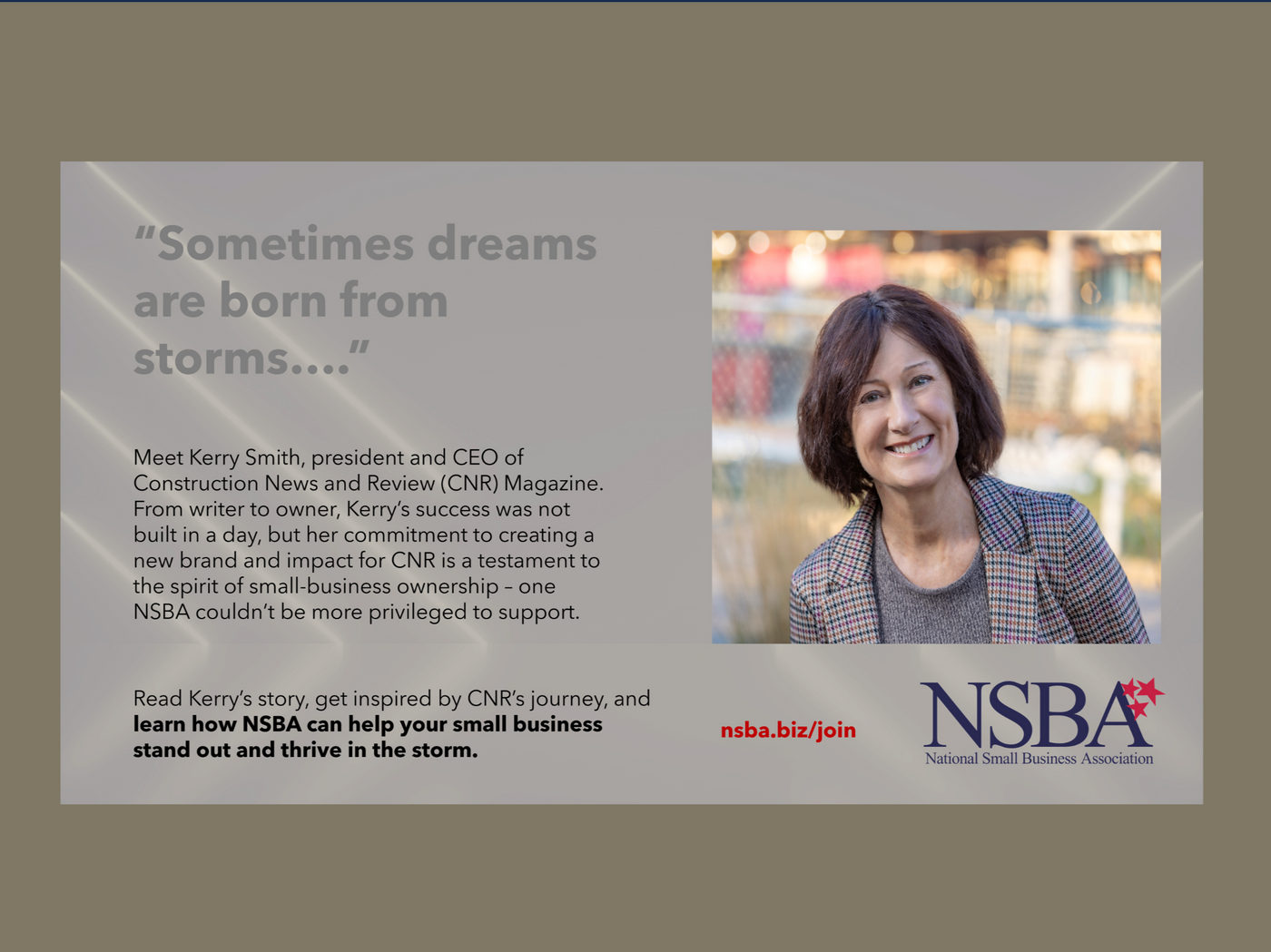 "Sometimes dreams are born from storms...."

Meet Kerry Smith, president and CEO of Construction News and Review (CNR) Magazine. From writer to owner, Kerry's success was not built in a day, but her commitment to creating a new brand and impact for CNR is a testament to the spirit of small-business ownership – one NSBA couldn't be more privileged to support.

Read Kerry's story, get inspired by CNR's journey, and learn how NSBA can help your small business stand out and thrive in the storm.

nsba.biz/join

NSBA
National Small Business Association